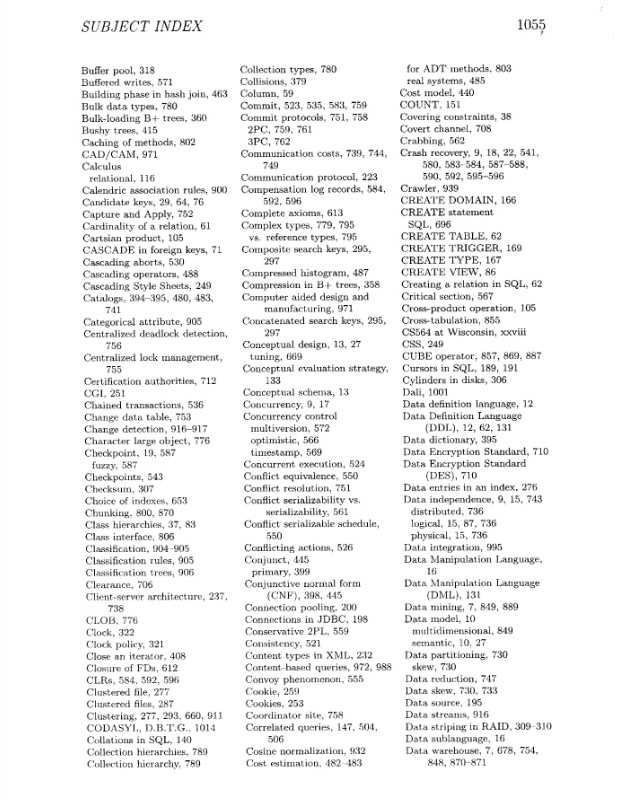 SUBJECT INDEX 1055

Buffer pool, 318
Buffered writes, 571
Building phase in hash join, 463
Bulk data types, 780
Bulk-loading B+ trees, 360
Bushy trees, 415
Caching of methods, 802
CAD/CAM, 971
Calculus
relational, 116
Calendric association rules, 900
Candidate keys, 29, 64, 76
Capture and Apply, 752
Cardinality of a relation, 61
Cartsian product, 105
CASCADE in foreign keys, 71
Cascading aborts, 530
Cascading operators, 488
Cascading Style Sheets, 249
Catalogs, 394–395, 480, 483, 741
Categorical attribute, 905
Centralized deadlock detection, 756
Centralized lock management, 755
Certification authorities, 712
CGI, 251
Chained transactions, 536
Change data table, 753
Change detection, 916–917
Character large object, 776
Checkpoint, 19, 587
fuzzy, 587
Checkpoints, 543
Checksum, 307
Choice of indexes, 653
Chunking, 800, 870
Class hierarchies, 37, 83
Class interface, 806
Classification, 904–905
Classification rules, 905
Classification trees, 906
Clearance, 706
Client-server architecture, 237, 738
CLOB, 776
Clock, 322
Clock policy, 321
Close an iterator, 408
Closure of FDs, 612
CLRs, 584, 592, 596
Clustered file, 277
Clustered files, 287
Clustering, 277, 293, 660, 911
CODASYL, D.B.T.G., 1014
Collations in SQL, 140
Collection hierarchies, 789
Collection hierarchy, 789

Collection types, 780
Collisions, 379
Column, 59
Commit, 523, 535, 583, 759
Commit protocols, 751, 758
2PC, 759, 761
3PC, 762
Communication costs, 739, 744, 749
Communication protocol, 223
Compensation log records, 584, 592, 596
Complete axioms, 613
Complex types, 779, 795
vs. reference types, 795
Composite search keys, 295, 297
Compressed histogram, 487
Compression in B+ trees, 358
Computer aided design and manufacturing, 971
Concatenated search keys, 295, 297
Conceptual design, 13, 27
tuning, 669
Conceptual evaluation strategy, 133
Conceptual schema, 13
Concurrency, 9, 17
Concurrency control
multiversion, 572
optimistic, 566
timestamp, 569
Concurrent execution, 524
Conflict equivalence, 550
Conflict resolution, 751
Conflict serializability vs. serializability, 561
Conflict serializable schedule, 550
Conflicting actions, 526
Conjunct, 445
primary, 399
Conjunctive normal form (CNF), 398, 445
Connection pooling, 200
Connections in JDBC, 198
Conservative 2PL, 559
Consistency, 521
Content types in XML, 232
Content-based queries, 972, 988
Convoy phenomenon, 555
Cookie, 259
Cookies, 253
Coordinator site, 758
Correlated queries, 147, 504, 506
Cosine normalization, 932
Cost estimation, 482–483

for ADT methods, 803
real systems, 485
Cost model, 440
COUNT, 151
Covering constraints, 38
Covert channel, 708
Crabbing, 562
Crash recovery, 9, 18, 22, 541, 580, 583–584, 587–588, 590, 592, 595–596
Crawler, 939
CREATE DOMAIN, 166
CREATE statement
SQL, 696
CREATE TABLE, 62
CREATE TRIGGER, 169
CREATE TYPE, 167
CREATE VIEW, 86
Creating a relation in SQL, 62
Critical section, 567
Cross-product operation, 105
Cross-tabulation, 855
CS564 at Wisconsin, xxviii
CSS, 249
CUBE operator, 857, 869, 887
Cursors in SQL, 189, 191
Cylinders in disks, 306
Dali, 1001
Data definition language, 12
Data Definition Language (DDL), 12, 62, 131
Data dictionary, 395
Data Encryption Standard, 710
Data Encryption Standard (DES), 710
Data entries in an index, 276
Data independence, 9, 15, 743
distributed, 736
logical, 15, 87, 736
physical, 15, 736
Data integration, 995
Data Manipulation Language, 16
Data Manipulation Language (DML), 131
Data mining, 7, 849, 889
Data model, 10
multidimensional, 849
semantic, 10, 27
Data partitioning, 730
skew, 730
Data reduction, 747
Data skew, 730, 733
Data source, 195
Data streams, 916
Data striping in RAID, 309–310
Data sublanguage, 16
Data warehouse, 7, 678, 754, 848, 870–871